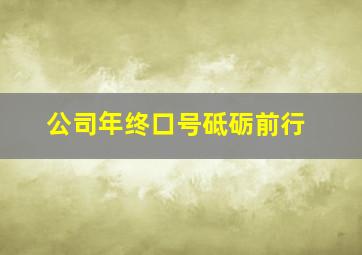 公司年终口号砥砺前行